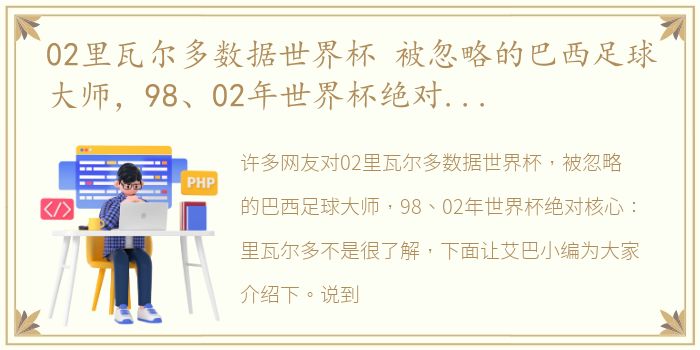 02里瓦尔多数据世界杯 被忽略的巴西足球大师，98、02年世界杯绝对...

PHP

</>

许多网友对02里瓦尔多数据世界杯，被忽略的巴西足球大师，98、02年世界杯绝对核心：里瓦尔多不是很了解，下面让艾巴小编为大家介绍下。说到